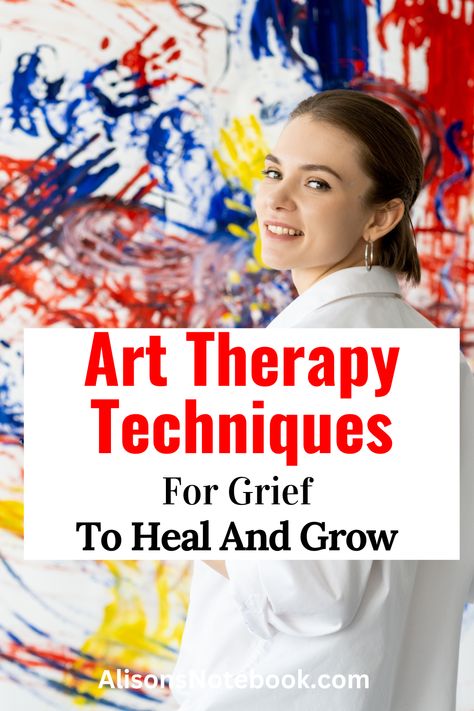 Art Therapy Techniques

For Grief

To Heal And Grow

AlisonsNotebook.com